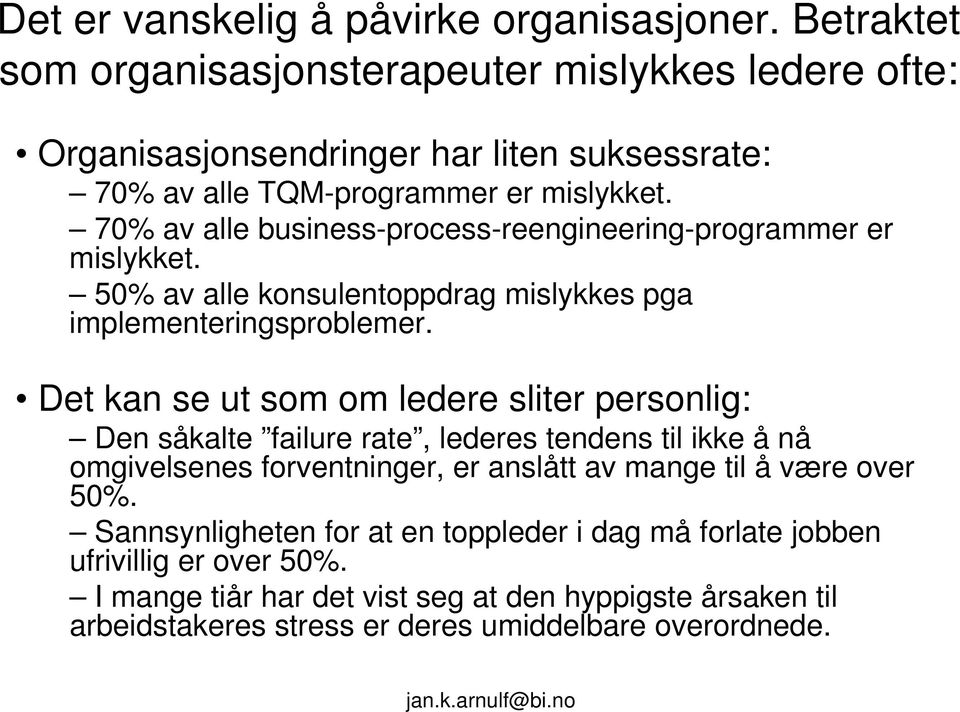 Det er vanskelig å påvirke organisasjoner. Betraktet som organisasjonsterapeuter mislykkes ledere ofte:

• Organisasjonsendringer har liten suksessrate:
– 70% av alle TQM-programmer er mislykket.
– 70% av alle business-process-reengineering-programmer er mislykket.
– 50% av alle konsulentoppdrag mislykkes pga implementeringsproblemer.

• Det kan se ut som om ledere sliter personlig:
– Den såkalte ”failure rate”, lederes tendens til ikke å nå omgivelsenes forventninger, er anslått av mange til å være over 50%.
– Sannsynligheten for at en toppleder i dag må forlate jobben ufrivillig er over 50%.
– I mange tiår har det vist seg at den hyppigste årsaken til arbeidstakeres stress er deres umiddelbare overordnede.

jan.k.arnulf@bi.no